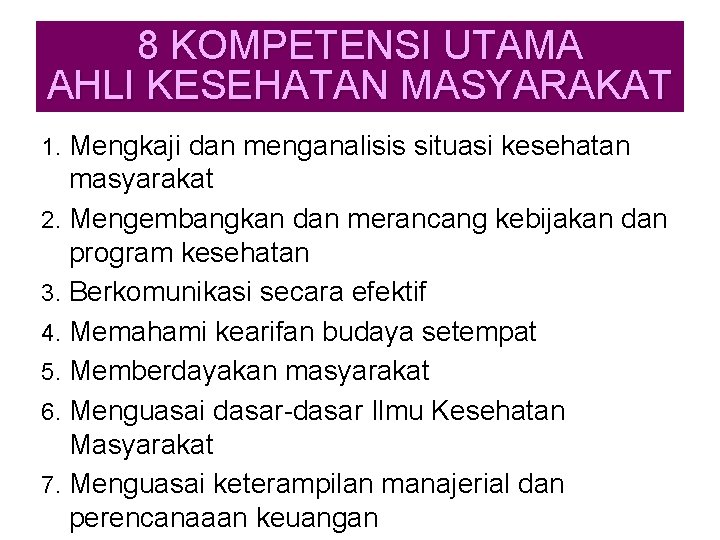 8 KOMPETENSI UTAMA
AHLI KESEHATAN MASYARAKAT

1. Mengkaji dan menganalisis situasi kesehatan masyarakat
2. Mengembangkan dan merancang kebijakan dan program kesehatan
3. Berkomunikasi secara efektif
4. Memahami kearifan budaya setempat
5. Memberdayakan masyarakat
6. Menguasai dasar-dasar Ilmu Kesehatan Masyarakat
7. Menguasai keterampilan manajerial dan perencanaaan keuangan